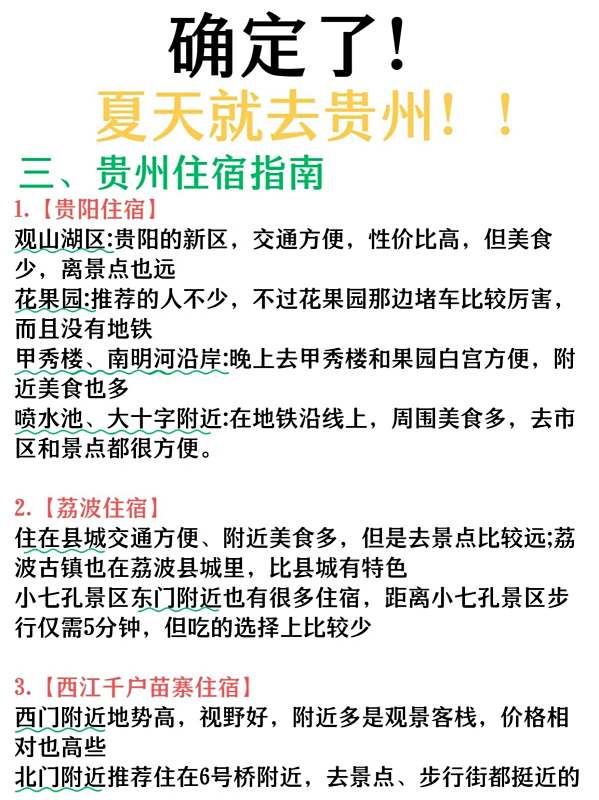 确定了!

夏天就去贵州!!

三、贵州住宿指南

1.【贵阳住宿】

观山湖区:贵阳的新区，交通方便，性价比高，但美食少，离景点也远

花果园:推荐的人不少，不过花果园那边堵车比较厉害，而且没有地铁

甲秀楼、南明河沿岸:晚上去甲秀楼和果园白宫方便，附近美食也多

喷水池、大十字附近:在地铁沿线上，周围美食多，去市区和景点都很方便。

2.【荔波住宿】

住在县城交通方便、附近美食多，但是去景点比较远;荔波古镇也在荔波县城里，比县城有特色

小七孔景区东门附近也有很多住宿，距离小七孔景区步行仅需5分钟，但吃的选择上比较少

3.【西江千户苗寨住宿】

西门附近地势高，视野好，附近多是观景客栈，价格相对也高些

北门附近推荐住在6号桥附近，去景点、步行街都挺近的